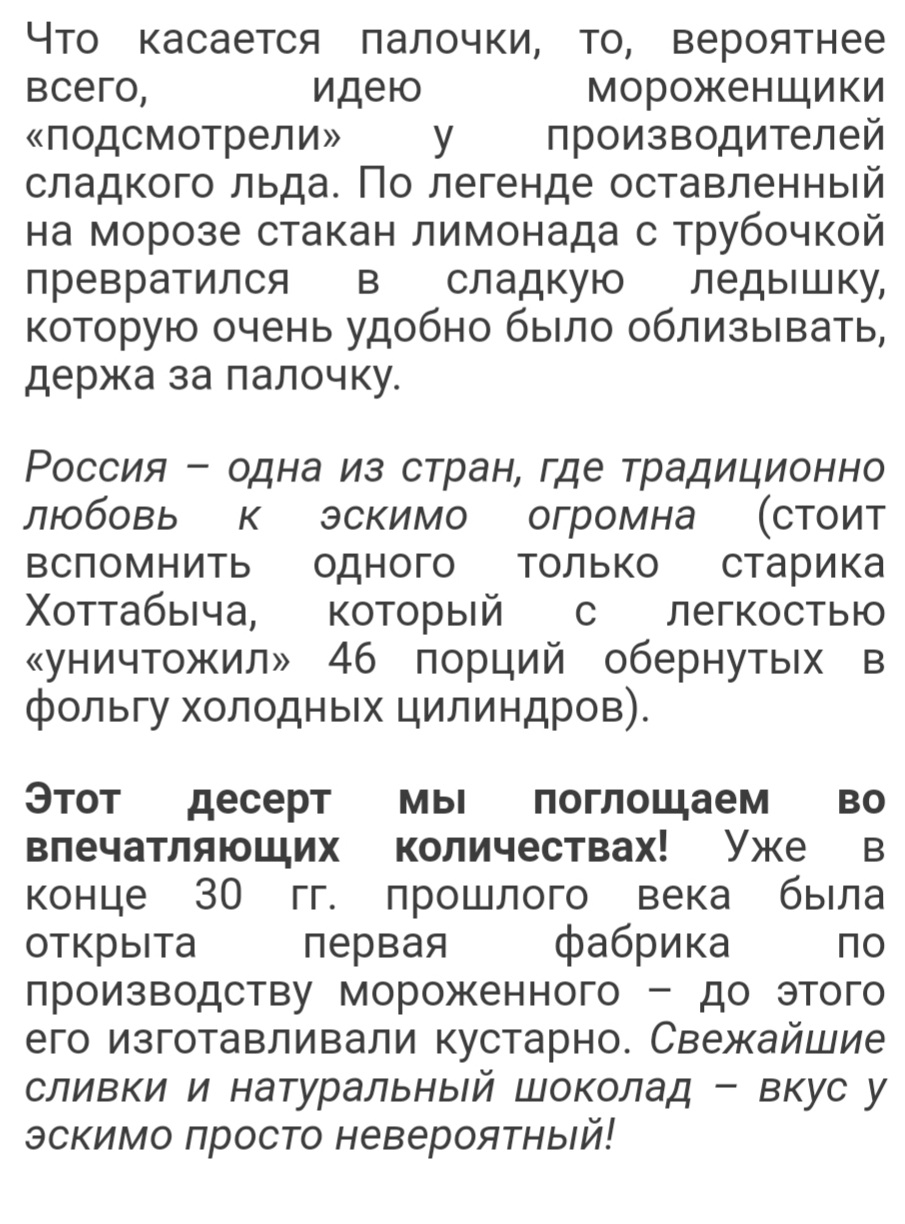 Что касается палочки, то, вероятнее всего, идею мороженщики «подсмотрели» у производителей сладкого льда. По легенде оставленный на морозе стакан лимонада с трубочкой превратился в сладкую ледышку, которую очень удобно было облизывать, держа за палочку.

Россия – одна из стран, где традиционно любовь к эскимо огромна (стоит вспомнить одного только старика Хоттабыча, который с легкостью «уничтожил» 46 порций обернутых в фольгу холодных цилиндров).

Этот десерт мы поглощаем во впечатляющих количествах! Уже в конце 30 гг. прошлого века была открыта первая фабрика по производству мороженного – до этого его изготавливали кустарно. Свежайшие сливки и натуральный шоколад – вкус у эскимо просто невероятный!